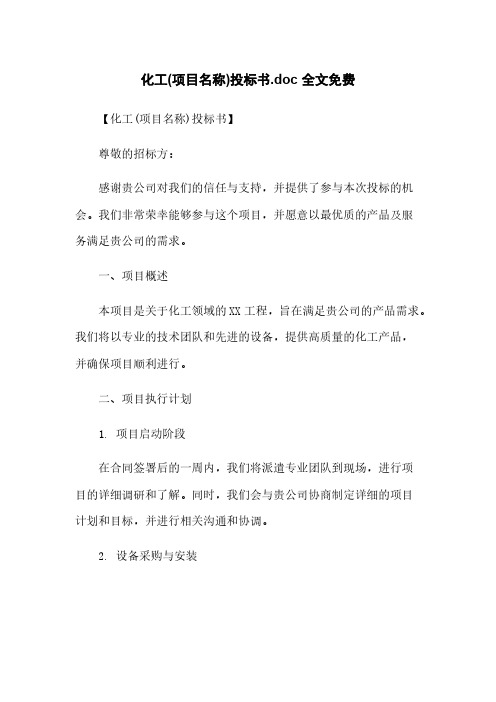 化工(项目名称)投标书.doc 全文免费

【化工(项目名称)投标书】

尊敬的招标方：

感谢贵公司对我们的信任与支持，并提供了参与本次投标的机会。我们非常荣幸能够参与这个项目，并愿意以最优质的产品及服务满足贵公司的需求。

一、项目概述

本项目是关于化工领域的XX工程，旨在满足贵公司的产品需求。我们将以专业的技术团队和先进的设备，提供高质量的化工产品，并确保项目顺利进行。

二、项目执行计划

1. 项目启动阶段

在合同签署后的一周内，我们将派遣专业团队到现场，进行项目的详细调研和了解。同时，我们会与贵公司协商制定详细的项目计划和目标，并进行相关沟通和协调。

2. 设备采购与安装